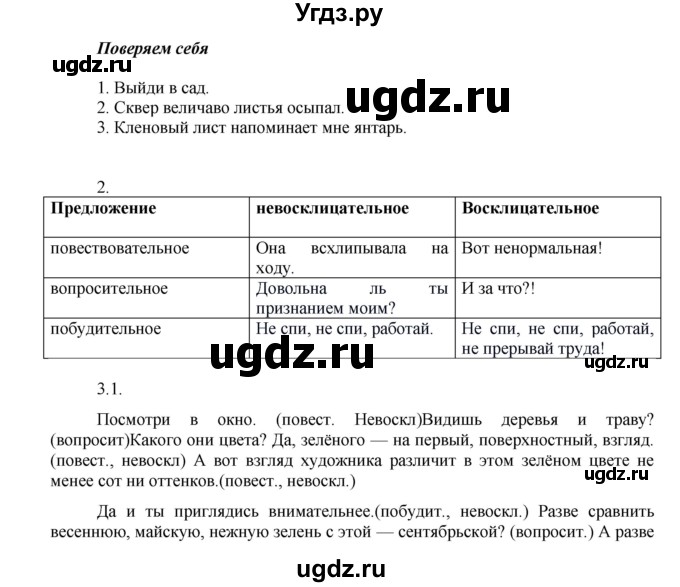 Угдз.ру

Поверяем себя

ugdz.ru

1. Выйди в сад.
2. Сквер величаво листья осыпал.
3. Кленовый лист напоминает мне янтарь.

ugdz.ru

2.

| Предложение | невосклицательное | Восклицательное |
|---|---|---|
| повествовательное | Она всхлипывала на ходу. | Вот ненормальная! |
| вопросительное | Довольна ль ты признанием моим? | И за что?! |
| побудительное | Не спи, не спи, работай. | Не спи, не спи, работай, не прерывай труда! |

ugdz.ru

ugdz.ru

3.1.

Посмотри в окно. (повест. Невоскл)Видишь деревья и траву? (вопросит)Какого они цвета? Да, зелёного — на первый, поверхностный, взгляд. (повест., невоскл) А вот взгляд художника различит в этом зелёном цвете не менее сот ни оттенков.(повест., невоскл.)

ugdz.ru

Да и ты приглядись внимательнее.(побудит., невоскл.) Разве сравнить весеннюю, майскую, нежную зелень с этой — сентябрьской? (вопросит.) А разве

ugdz.ru